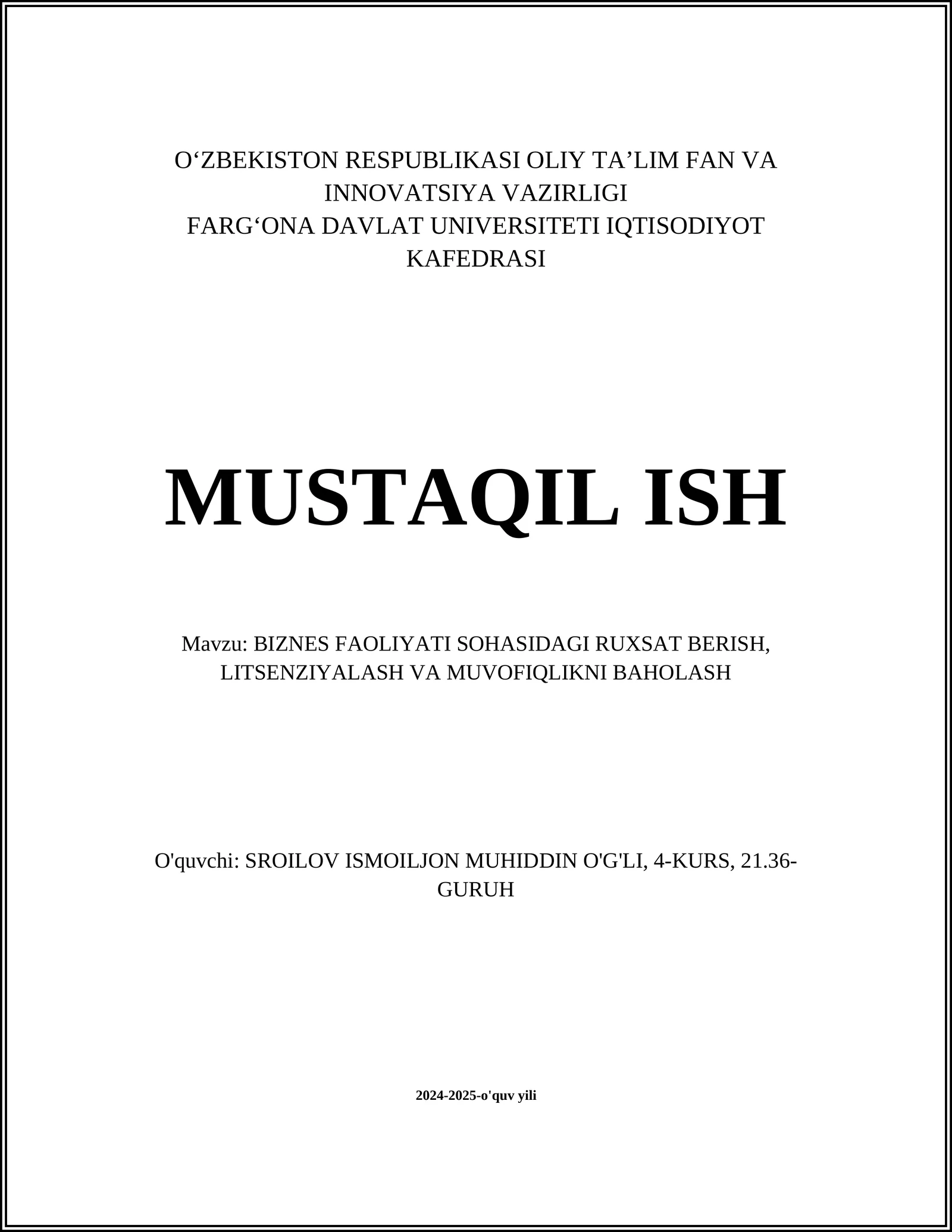 O‘ZBEKISTON RESPUBLIKASI OLIY TA’LIM FAN VA INNOVATSIYA VAZIRLIGI
FARG‘ONA DAVLAT UNIVERSITETI IQTISODIYOT KAFEDRASI

MUSTAQIL ISH

Mavzu: BIZNES FAOLIYATI SOHASIDAGI RUXSAT BERISH, LITSENZIYALASH VA MUVOFIQLIKNI BAHOLASH

O'quvchi: SROILOV ISMOILJON MUHIDDIN O'G'LI, 4-KURS, 21.36-GURUH

2024-2025-o'quv yili